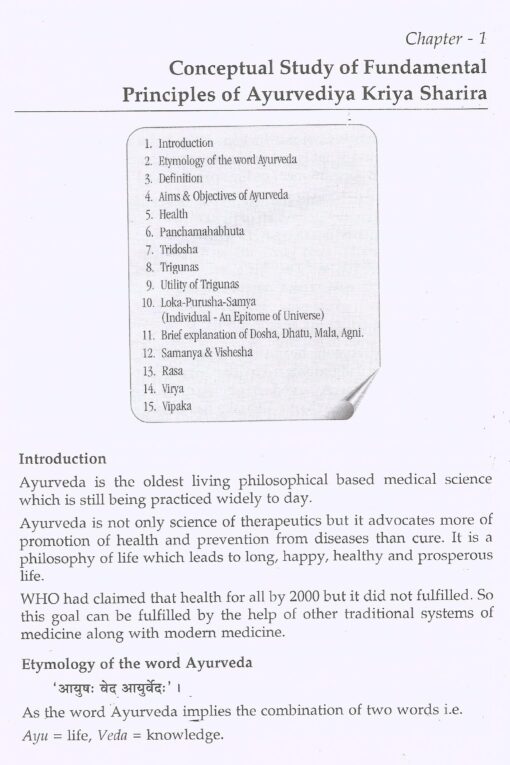 Chapter - 1

Conceptual Study of Fundamental Principles of Ayurvediya Kriya Sharira

1. Introduction
2. Etymology of the word Ayurveda
3. Definition
4. Aims & Objectives of Ayurveda
5. Health
6. Panchamahabhuta
7. Tridosha
8. Trigunas
9. Utility of Trigunas
10. Loka-Purusha-Samya (Individual - An Epitome of Universe)
11. Brief explanation of Dosha, Dhatu, Mala, Agni.
12. Samanya & Vishesha
13. Rasa
14. Virya
15. Vipaka

Introduction

Ayurveda is the oldest living philosophical based medical science which is still being practiced widely to day.

Ayurveda is not only science of therapeutics but it advocates more of promotion of health and prevention from diseases than cure. It is a philosophy of life which leads to long, happy, healthy and prosperous life.

WHO had claimed that health for all by 2000 but it did not fulfilled. So this goal can be fulfilled by the help of other traditional systems of medicine along with modern medicine.

Etymology of the word Ayurveda

'आयुषः वेद आयुर्वेदः' ।

As the word Ayurveda implies the combination of two words i.e. Ayu = life, Veda = knowledge.